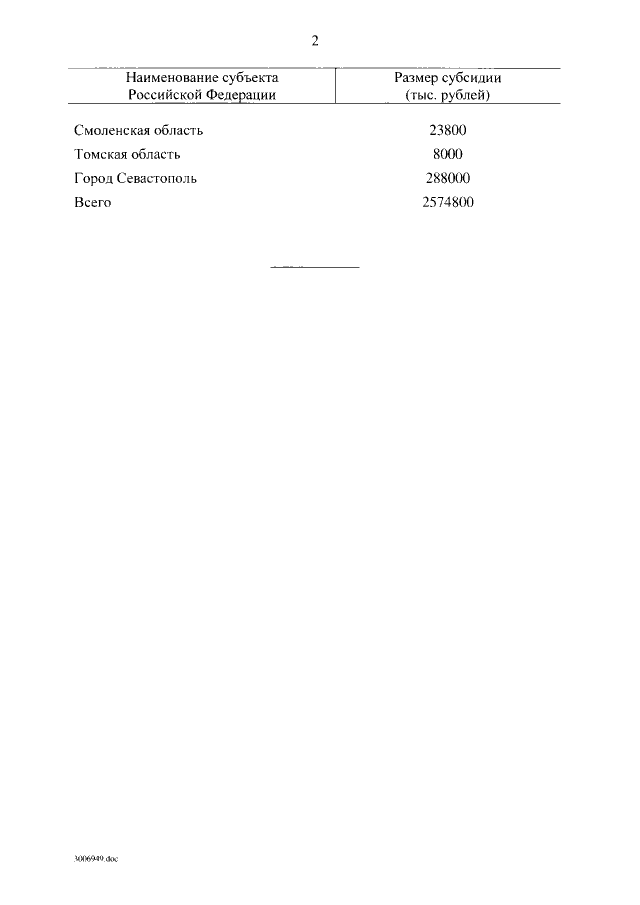 2

| Наименование субъекта Российской Федерации | Размер субсидии (тыс. рублей) |
|---|---|
| Смоленская область | 23800 |
| Томская область | 8000 |
| Город Севастополь | 288000 |
| Всего | 2574800 |

3006949.doc